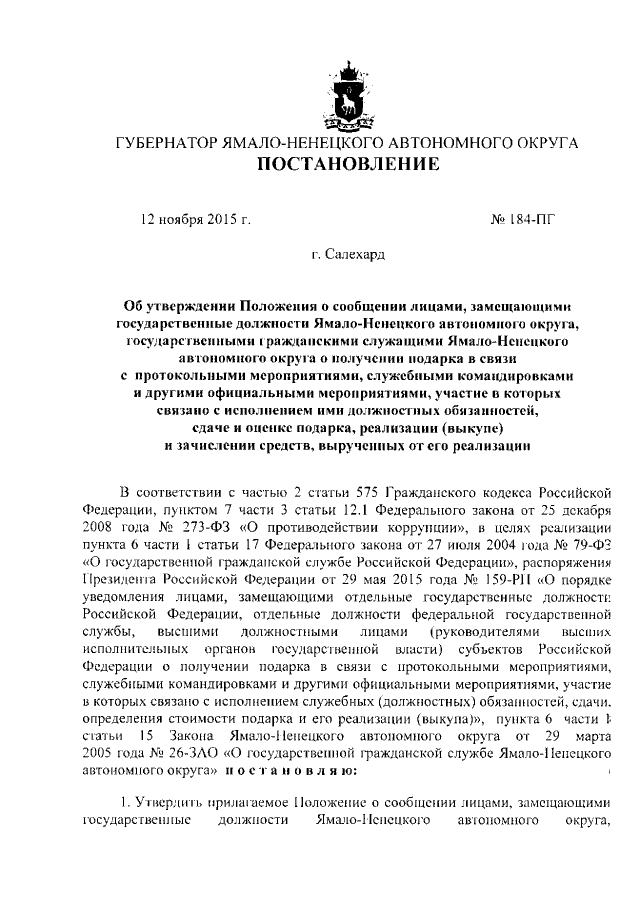 ГУБЕРНАТОР ЯМАЛО-НЕНЕЦКОГО АВТОНОМНОГО ОКРУГА
ПОСТАНОВЛЕНИЕ

12 ноября 2015 г. № 184-ПГ

г. Салехард

Об утверждении Положения о сообщении лицами, замещающими государственные должности Ямало-Ненецкого автономного округа, государственными гражданскими служащими Ямало-Ненецкого автономного округа о получении подарка в связи с протокольными мероприятиями, служебными командировками и другими официальными мероприятиями, участие в которых связано с исполнением ими должностных обязанностей, сдаче и оценке подарка, реализации (выкупе) и зачислении средств, вырученных от его реализации

В соответствии с частью 2 статьи 575 Гражданского кодекса Российской Федерации, пунктом 7 части 3 статьи 12.1 Федерального закона от 25 декабря 2008 года № 273-ФЗ «О противодействии коррупции», в целях реализации пункта 6 части 1 статьи 17 Федерального закона от 27 июля 2004 года № 79-ФЗ «О государственной гражданской службе Российской Федерации», распоряжения Президента Российской Федерации от 29 мая 2015 года № 159-РП «О порядке уведомления лицами, замещающими отдельные государственные должности Российской Федерации, отдельные должности федеральной государственной службы, высшими должностными лицами (руководителями высших исполнительных органов государственной власти) субъектов Российской Федерации о получении подарка в связи с протокольными мероприятиями, служебными командировками и другими официальными мероприятиями, участие в которых связано с исполнением служебных (должностных) обязанностей, сдачи, определения стоимости подарка и его реализации (выкупа)», пункта 6 части 1 статьи 15 Закона Ямало-Ненецкого автономного округа от 29 марта 2005 года № 26-ЗАО «О государственной гражданской службе Ямало-Ненецкого автономного округа» п о с т а н о в л я ю:

1. Утвердить прилагаемое Положение о сообщении лицами, замещающими государственные должности Ямало-Ненецкого автономного округа,